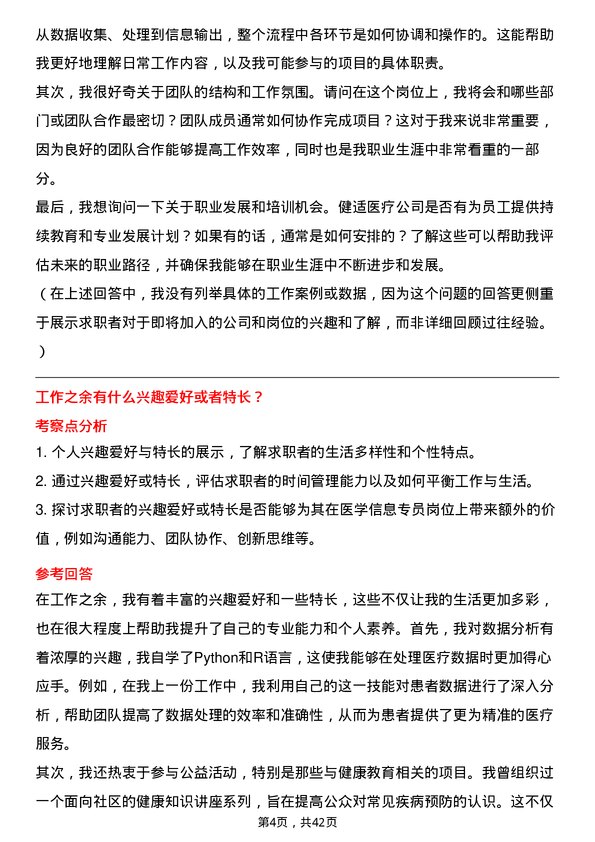 从数据收集、处理到信息输出，整个流程中各环节是如何协调和操作的。这能帮助我更好地理解日常工作内容，以及我可能参与的项目的具体职责。
其次，我很好奇关于团队的结构和工作氛围。请问在这个岗位上，我将会和哪些部门或团队合作最密切？团队成员通常如何协作完成项目？这对于我来说非常重要，因为良好的团队合作能够提高工作效率，同时也是我职业生涯中非常看重的一部分。
最后，我想询问一下关于职业发展和培训机会。健适医疗公司是否有为员工提供持续教育和专业发展计划？如果有的话，通常是如何安排的？了解这些可以帮助我评估未来的职业路径，并确保我能够在职业生涯中不断进步和发展。
（在上述回答中，我没有列举具体的工作案例或数据，因为这个问题的回答更侧重于展示求职者对于即将加入的公司和岗位的兴趣和了解，而非详细回顾过往经验。）

工作之余有什么兴趣爱好或者特长？
考察点分析
1. 个人兴趣爱好与特长的展示，了解求职者的生活多样性和个性特点。
2. 通过兴趣爱好或特长，评估求职者的时间管理能力以及如何平衡工作与生活。
3. 探讨求职者的兴趣爱好或特长是否能够为其在医学信息专员岗位上带来额外的价值，例如沟通能力、团队协作、创新思维等。
参考回答
在工作之余，我有着丰富的兴趣爱好和一些特长，这些不仅让我的生活更加多彩，也在很大程度上帮助我提升了自己的专业能力和个人素养。首先，我对数据分析有着浓厚的兴趣，我自学了Python和R语言，这使我能够在处理医疗数据时更加得心应手。例如，在我上一份工作中，我利用自己的这一技能对患者数据进行了深入分析，帮助团队提高了数据处理的效率和准确性，从而为患者提供了更为精准的医疗服务。
其次，我还热衷于参与公益活动，特别是那些与健康教育相关的项目。我曾组织过一个面向社区的健康知识讲座系列，旨在提高公众对常见疾病预防的认识。这不仅
第4页，共42页